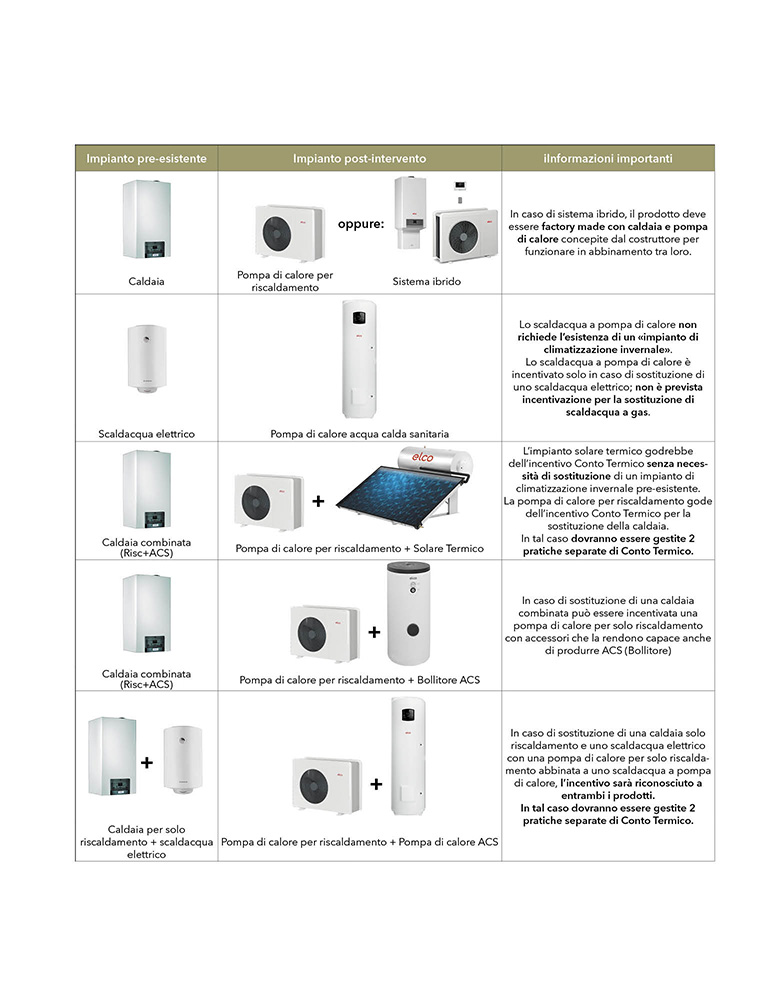 | Impianto pre-esistente | Impianto post-intervento | iInformazioni importanti |
|---|---|---|
| Caldaia | Pompa di calore per riscaldamento oppure: Sistema ibrido | In caso di sistema ibrido, il prodotto deve essere factory made con caldaia e pompa di calore concepite dal costruttore per funzionare in abbinamento tra loro. |
| Scaldacqua elettrico | Pompa di calore acqua calda sanitaria | Lo scaldacqua a pompa di calore non richiede l'esistenza di un «impianto di climatizzazione invernale». Lo scaldacqua a pompa di calore è incentivato solo in caso di sostituzione di uno scaldacqua elettrico; non è prevista incentivazione per la sostituzione di scaldacqua a gas. |
| Caldaia combinata (Risc+ACS) | elco + Pompa di calore per riscaldamento + Solare Termico | L'impianto solare termico godrebbe dell'incentivo Conto Termico senza necessità di sostituzione di un impianto di climatizzazione invernale pre-esistente. La pompa di calore per riscaldamento gode dell'incentivo Conto Termico per la sostituzione della caldaia. In tal caso dovranno essere gestite 2 pratiche separate di Conto Termico. |
| Caldaia combinata (Risc+ACS) | + Pompa di calore per riscaldamento + Bollitore ACS | In caso di sostituzione di una caldaia combinata può essere incentivata una pompa di calore per solo riscaldamento con accessori che la rendono capace anche di produrre ACS (Bollitore) |
| + Caldaia per solo riscaldamento + scaldacqua elettrico | + Pompa di calore per riscaldamento + Pompa di calore ACS | In caso di sostituzione di una caldaia solo riscaldamento e uno scaldacqua elettrico con una pompa di calore per solo riscaldamento abbinata a uno scaldacqua a pompa di calore, l'incentivo sarà riconosciuto a entrambi i prodotti. In tal caso dovranno essere gestite 2 pratiche separate di Conto Termico. |